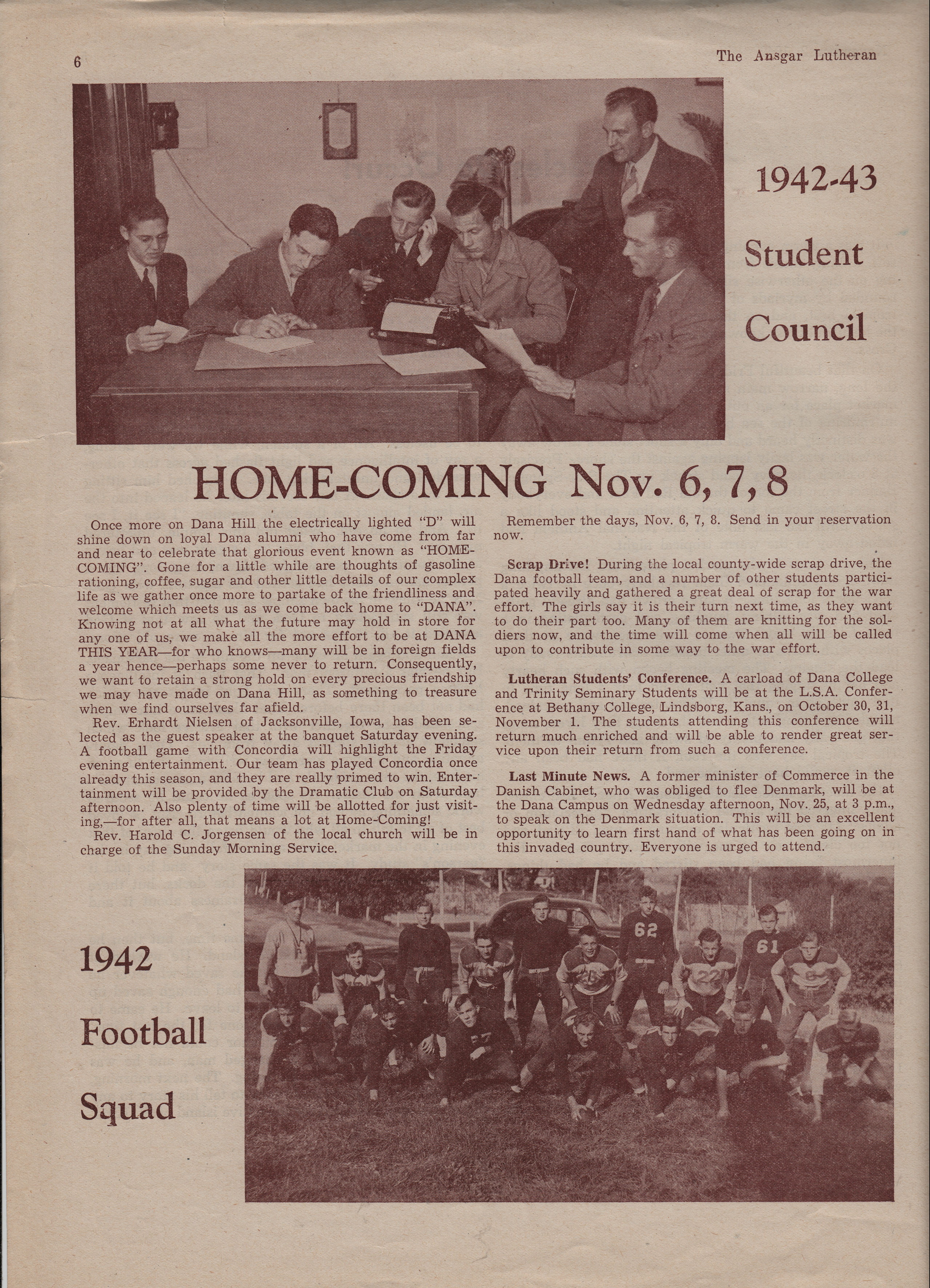 6

The Ansgar Lutheran

1942-43 Student Council

HOME-COMING Nov. 6, 7, 8

Once more on Dana Hill the electrically lighted "D" will shine down on loyal Dana alumni who have come from far and near to celebrate that glorious event known as "HOME-COMING". Gone for a little while are thoughts of gasoline rationing, coffee, sugar and other little details of our complex life as we gather once more to partake of the friendliness and welcome which meets us as we come back home to "DANA". Knowing not at all what the future may hold in store for any one of us, we make all the more effort to be at DANA THIS YEAR—for who knows—many will be in foreign fields a year hence—perhaps some never to return. Consequently, we want to retain a strong hold on every precious friendship we may have made on Dana Hill, as something to treasure when we find ourselves far afield.

Rev. Erhardt Nielsen of Jacksonville, Iowa, has been selected as the guest speaker at the banquet Saturday evening. A football game with Concordia will highlight the Friday evening entertainment. Our team has played Concordia once already this season, and they are really primed to win. Entertainment will be provided by the Dramatic Club on Saturday afternoon. Also plenty of time will be allotted for just visiting,—for after all, that means a lot at Home-Coming!

Rev. Harold C. Jorgensen of the local church will be in charge of the Sunday Morning Service.

Remember the days, Nov. 6, 7, 8. Send in your reservation now.

Scrap Drive! During the local county-wide scrap drive, the Dana football team, and a number of other students participated heavily and gathered a great deal of scrap for the war effort. The girls say it is their turn next time, as they want to do their part too. Many of them are knitting for the soldiers now, and the time will come when all will be called upon to contribute in some way to the war effort.

Lutheran Students' Conference. A carload of Dana College and Trinity Seminary Students will be at the L.S.A. Conference at Bethany College, Lindsborg, Kans., on October 30, 31, November 1. The students attending this conference will return much enriched and will be able to render great service upon their return from such a conference.

Last Minute News. A former minister of Commerce in the Danish Cabinet, who was obliged to flee Denmark, will be at the Dana Campus on Wednesday afternoon, Nov. 25, at 3 p.m., to speak on the Denmark situation. This will be an excellent opportunity to learn first hand of what has been going on in this invaded country. Everyone is urged to attend.

1942 Football Squad

62

61